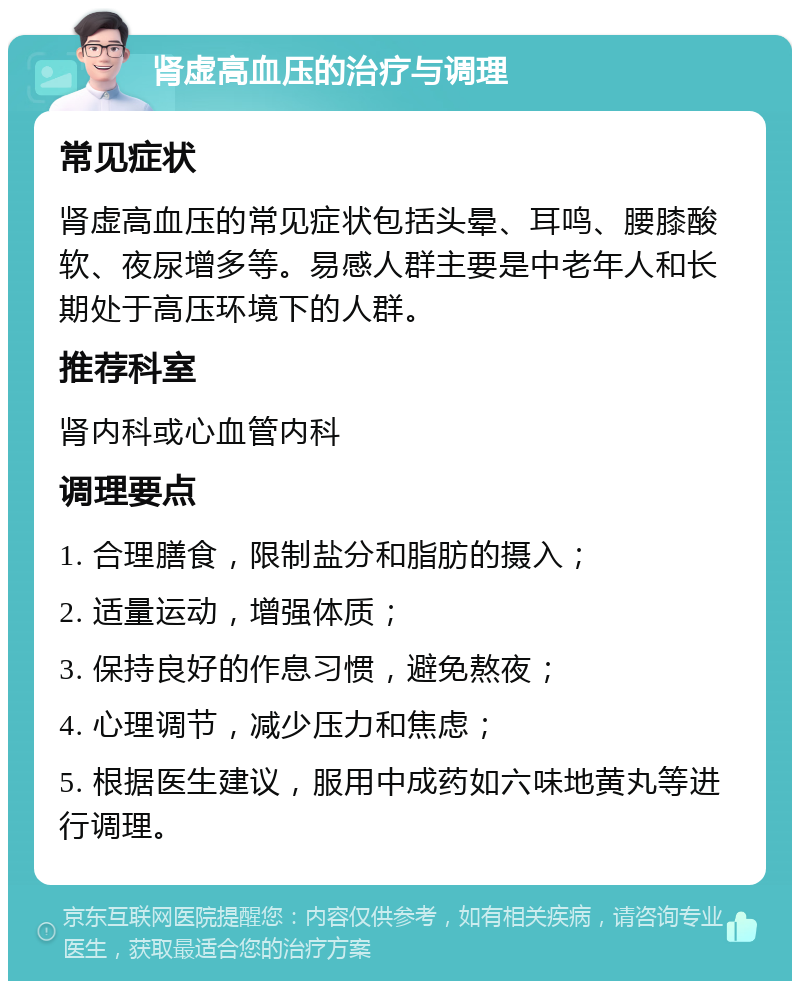 肾虚高血压的治疗与调理

常见症状

肾虚高血压的常见症状包括头晕、耳鸣、腰膝酸软、夜尿增多等。易感人群主要是中老年人和长期处于高压环境下的人群。

推荐科室

肾内科或心血管内科

调理要点

1. 合理膳食，限制盐分和脂肪的摄入；

2. 适量运动，增强体质；

3. 保持良好的作息习惯，避免熬夜；

4. 心理调节，减少压力和焦虑；

5. 根据医生建议，服用中成药如六味地黄丸等进行调理。

京东互联网医院提醒您：内容仅供参考，如有相关疾病，请咨询专业医生，获取最适合您的治疗方案